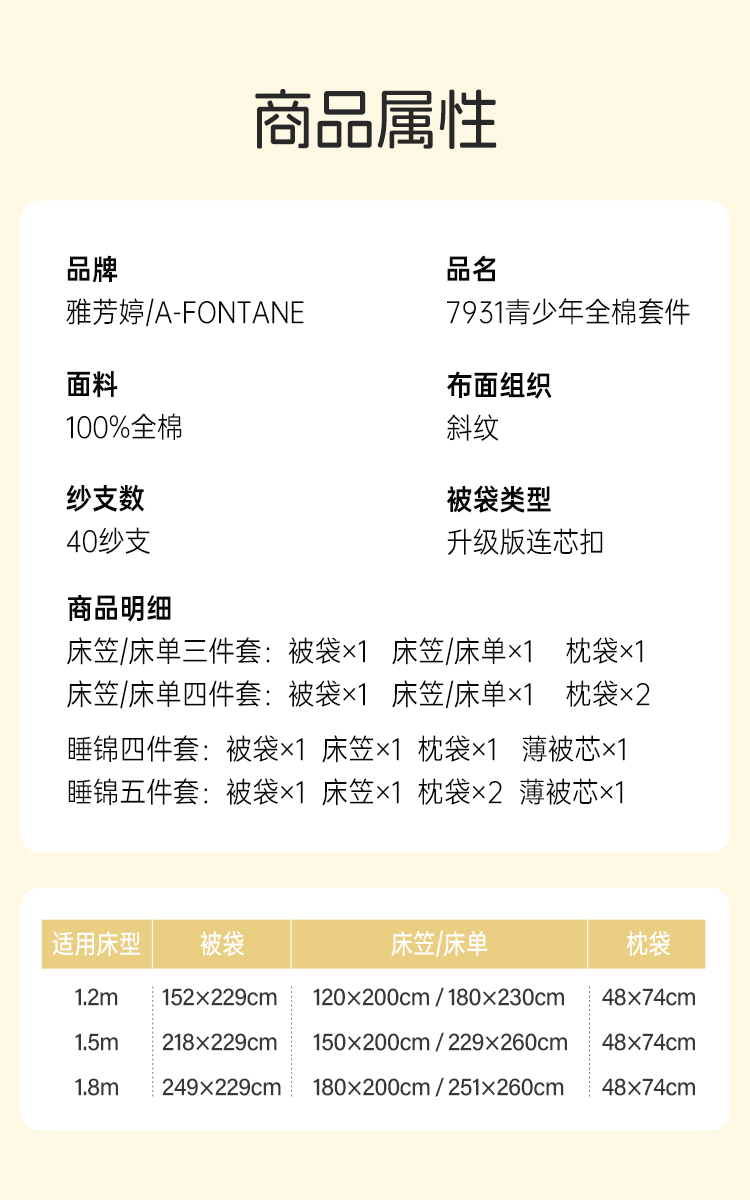 商品属性

品牌
雅芳婷/A-FONTANE

品名
7931青少年全棉套件

面料
100%全棉

布面组织
斜纹

纱支数
40纱支

被袋类型
升级版连芯扣

商品明细
床笠/床单三件套：被袋×1 床笠/床单×1 枕袋×1
床笠/床单四件套：被袋×1 床笠/床单×1 枕袋×2

睡锦四件套：被袋×1 床笠×1 枕袋×1 薄被芯×1
睡锦五件套：被袋×1 床笠×1 枕袋×2 薄被芯×1

| 适用床型 | 被袋 | 床笠/床单 | 枕袋 |
|---|---|---|---|
| 1.2m | 152×229cm | 120×200cm / 180×230cm | 48×74cm |
| 1.5m | 218×229cm | 150×200cm / 229×260cm | 48×74cm |
| 1.8m | 249×229cm | 180×200cm / 251×260cm | 48×74cm |